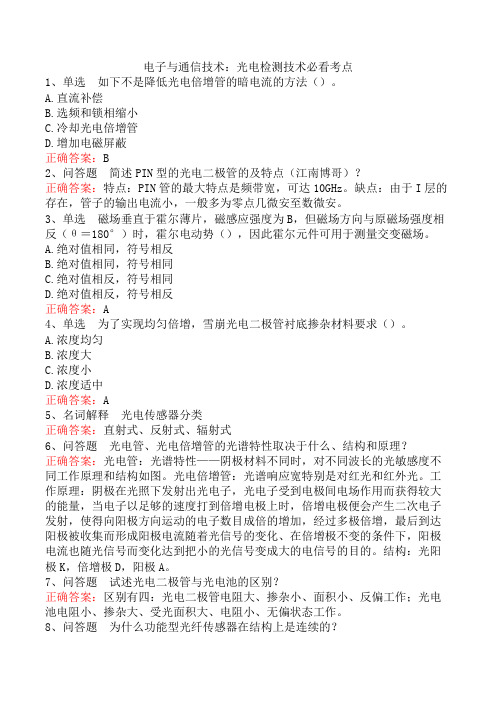 电子与通信技术：光电检测技术必看考点
1、单选　如下不是降低光电倍增管的暗电流的方法（）。
A.直流补偿
B.选频和锁相缩小
C.冷却光电倍增管
D.增加电磁屏蔽
正确答案：B
2、问答题　简述PIN型的光电二极管的及特点（江南博哥）？
正确答案：特点：PIN管的最大特点是频带宽，可达10GHz。缺点：由于I层的存在，管子的输出电流小，一般多为零点几微安至数微安。
3、单选　磁场垂直于霍尔薄片，磁感应强度为B，但磁场方向与原磁场强度相反（θ＝180°）时，霍尔电动势（），因此霍尔元件可用于测量交变磁场。
A.绝对值相同，符号相反
B.绝对值相同，符号相同
C.绝对值相反，符号相同
D.绝对值相反，符号相反
正确答案：A
4、单选　为了实现均匀倍增，雪崩光电二极管衬底掺杂材料要求（）。
A.浓度均匀
B.浓度大
C.浓度小
D.浓度适中
正确答案：A
5、名词解释　光电传感器分类
正确答案：直射式、反射式、辐射式
6、问答题　光电管、光电倍增管的光谱特性取决于什么、结构和原理？
正确答案：光电管：光谱特性——阴极材料不同时，对不同波长的光敏感度不同工作原理和结构如图。光电倍增管：光谱响应宽特别是对红光和红外光。工作原理：阴极在光照下发射出光电子，光电子受到电极间电场作用而获得较大的能量，当电子以足够的速度打到倍增电极上时，倍增电极便会产生二次电子发射，使得向阳极方向运动的电子数目成倍的增加，经过多极倍增，最后到达阳极被收集而形成阳极电流随着光信号的变化、在倍增极不变的条件下，阳极电流也随光信号而变化达到把小的光信号变成大的电信号的目的。结构：光阳极K，倍增极D，阳极A。
7、问答题　试述光电二极管与光电池的区别？
正确答案：区别有四：光电二极管电阻大、掺杂小、面积小、反偏工作；光电池电阻小、掺杂大、受光面积大、电阻小、无偏状态工作。
8、问答题　为什么功能型光纤传感器在结构上是连续的？